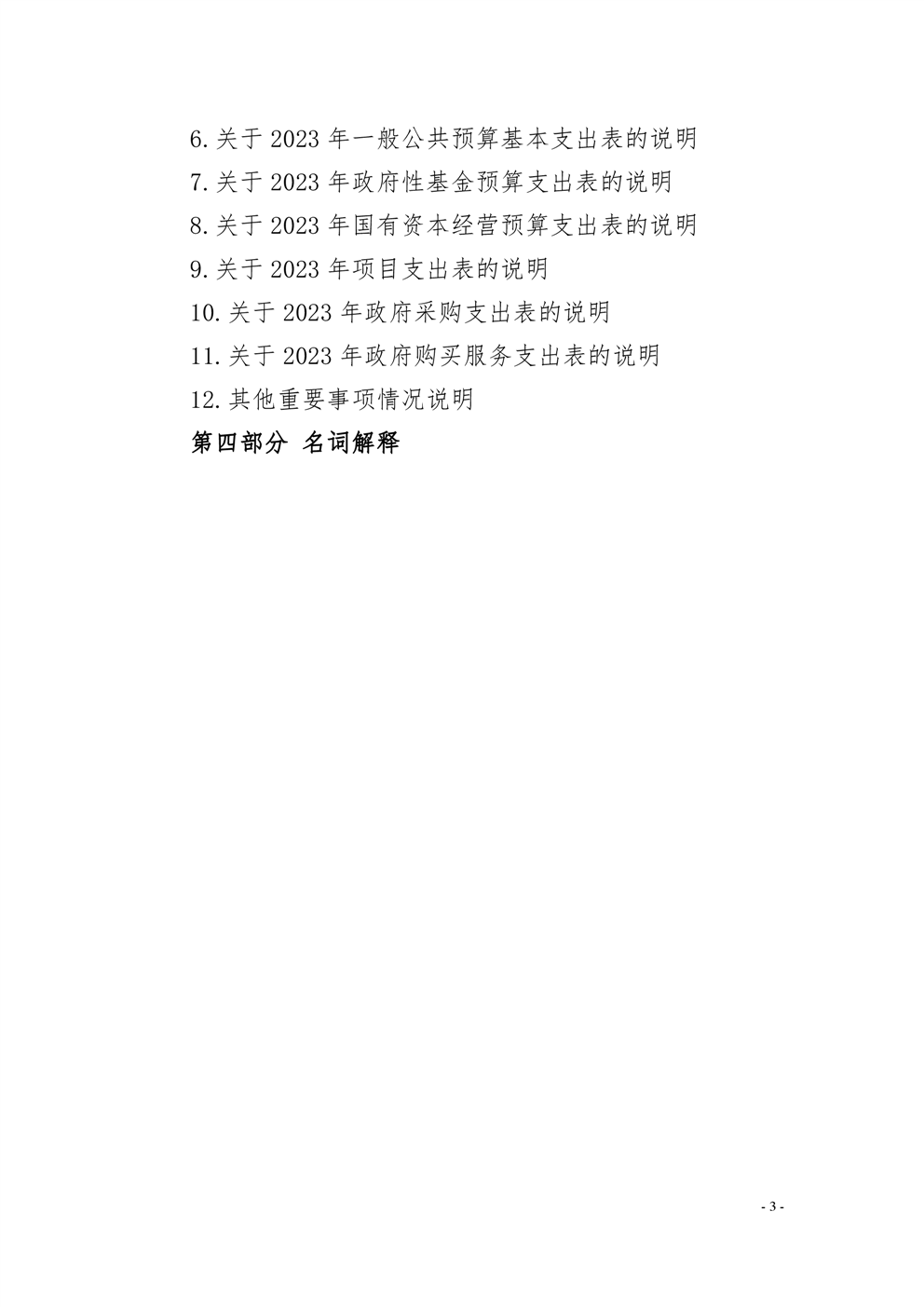 6.关于2023年一般公共预算基本支出表的说明
7.关于2023年政府性基金预算支出表的说明
8.关于2023年国有资本经营预算支出表的说明
9.关于2023年项目支出表的说明
10.关于2023年政府采购支出表的说明
11.关于2023年政府购买服务支出表的说明
12.其他重要事项情况说明
第四部分 名词解释

- 3 -